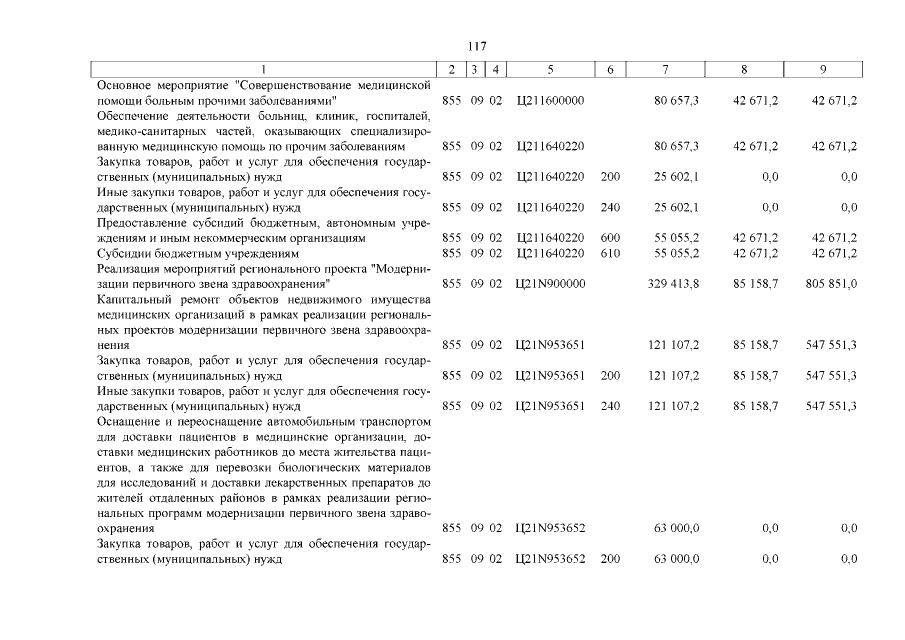 117

| 1 | 2 | 3 | 4 | 5 | 6 | 7 | 8 | 9 |
|---|---|---|---|---|---|---|---|---|
| Основное мероприятие "Совершенствование медицинской помощи больным прочими заболеваниями" | 855 | 09 | 02 | Ц211600000 | | 80 657,3 | 42 671,2 | 42 671,2 |
| Обеспечение деятельности больниц, клиник, госпиталей, медико-санитарных частей, оказывающих специализированную медицинскую помощь по прочим заболеваниям | 855 | 09 | 02 | Ц211640220 | | 80 657,3 | 42 671,2 | 42 671,2 |
| Закупка товаров, работ и услуг для обеспечения государственных (муниципальных) нужд | 855 | 09 | 02 | Ц211640220 | 200 | 25 602,1 | 0,0 | 0,0 |
| Иные закупки товаров, работ и услуг для обеспечения государственных (муниципальных) нужд | 855 | 09 | 02 | Ц211640220 | 240 | 25 602,1 | 0,0 | 0,0 |
| Предоставление субсидий бюджетным, автономным учреждениям и иным некоммерческим организациям | 855 | 09 | 02 | Ц211640220 | 600 | 55 055,2 | 42 671,2 | 42 671,2 |
| Субсидии бюджетным учреждениям | 855 | 09 | 02 | Ц211640220 | 610 | 55 055,2 | 42 671,2 | 42 671,2 |
| Реализация мероприятий регионального проекта "Модернизации первичного звена здравоохранения" | 855 | 09 | 02 | Ц21N900000 | | 329 413,8 | 85 158,7 | 805 851,0 |
| Капитальный ремонт объектов недвижимого имущества медицинских организаций в рамках реализации региональных проектов модернизации первичного звена здравоохранения | 855 | 09 | 02 | Ц21N953651 | | 121 107,2 | 85 158,7 | 547 551,3 |
| Закупка товаров, работ и услуг для обеспечения государственных (муниципальных) нужд | 855 | 09 | 02 | Ц21N953651 | 200 | 121 107,2 | 85 158,7 | 547 551,3 |
| Иные закупки товаров, работ и услуг для обеспечения государственных (муниципальных) нужд | 855 | 09 | 02 | Ц21N953651 | 240 | 121 107,2 | 85 158,7 | 547 551,3 |
| Оснащение и переоснащение автомобильным транспортом для доставки пациентов в медицинские организации, доставки медицинских работников до места жительства пациентов, а также для перевозки биологических материалов для исследований и доставки лекарственных препаратов до жителей отдаленных районов в рамках реализации региональных программ модернизации первичного звена здравоохранения | 855 | 09 | 02 | Ц21N953652 | | 63 000,0 | 0,0 | 0,0 |
| Закупка товаров, работ и услуг для обеспечения государственных (муниципальных) нужд | 855 | 09 | 02 | Ц21N953652 | 200 | 63 000,0 | 0,0 | 0,0 |